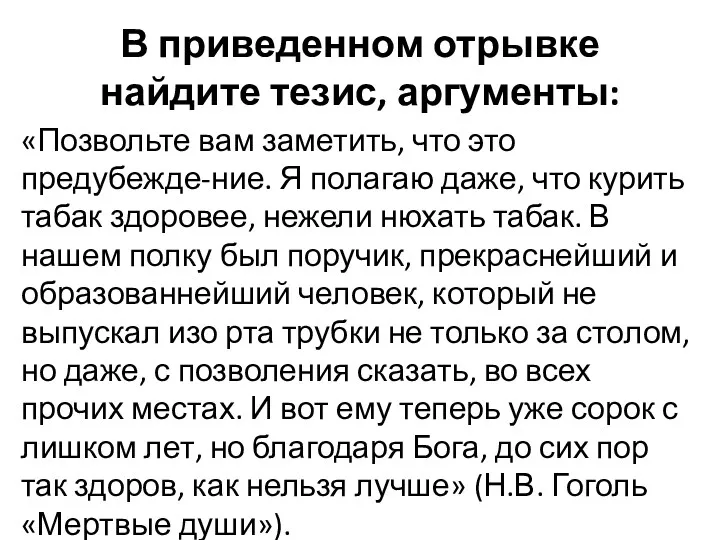 В приведенном отрывке найдите тезис, аргументы:

«Позвольте вам заметить, что это предубежде-ние. Я полагаю даже, что курить табак здоровее, нежели нюхать табак. В нашем полку был поручик, прекраснейший и образованнейший человек, который не выпускал изо рта трубки не только за столом, но даже, с позволения сказать, во всех прочих местах. И вот ему теперь уже сорок с лишком лет, но благодаря Бога, до сих пор так здоров, как нельзя лучше» (Н.В. Гоголь «Мертвые души»).